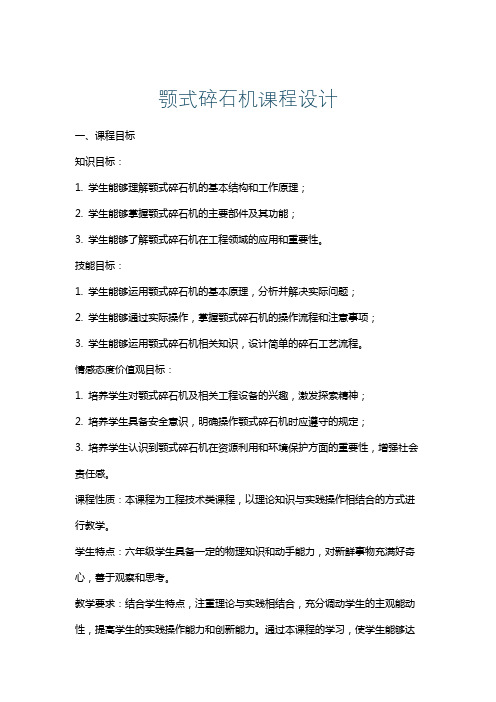 颚式碎石机课程设计

一、课程目标

知识目标：

1. 学生能够理解颚式碎石机的基本结构和工作原理；

2. 学生能够掌握颚式碎石机的主要部件及其功能；

3. 学生能够了解颚式碎石机在工程领域的应用和重要性。

技能目标：

1. 学生能够运用颚式碎石机的基本原理，分析并解决实际问题；

2. 学生能够通过实际操作，掌握颚式碎石机的操作流程和注意事项；

3. 学生能够运用颚式碎石机相关知识，设计简单的碎石工艺流程。

情感态度价值观目标：

1. 培养学生对颚式碎石机及相关工程设备的兴趣，激发探索精神；

2. 培养学生具备安全意识，明确操作颚式碎石机时应遵守的规定；

3. 培养学生认识到颚式碎石机在资源利用和环境保护方面的重要性，增强社会责任感。

课程性质：本课程为工程技术类课程，以理论知识与实践操作相结合的方式进行教学。

学生特点：六年级学生具备一定的物理知识和动手能力，对新鲜事物充满好奇心，善于观察和思考。

教学要求：结合学生特点，注重理论与实践相结合，充分调动学生的主观能动性，提高学生的实践操作能力和创新能力。通过本课程的学习，使学生能够达